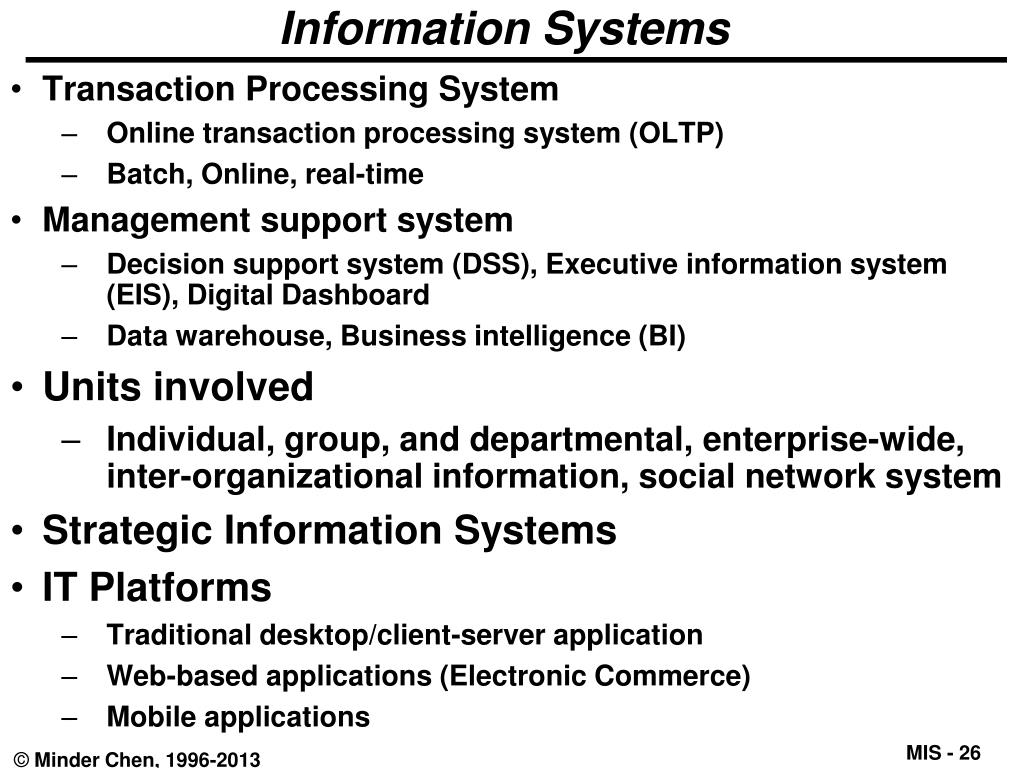 Information Systems

• Transaction Processing System
– Online transaction processing system (OLTP)
– Batch, Online, real-time
• Management support system
– Decision support system (DSS), Executive information system (EIS), Digital Dashboard
– Data warehouse, Business intelligence (BI)
• Units involved
– Individual, group, and departmental, enterprise-wide, inter-organizational information, social network system
• Strategic Information Systems
• IT Platforms
– Traditional desktop/client-server application
– Web-based applications (Electronic Commerce)
– Mobile applications

© Minder Chen, 1996-2013

MIS - 26